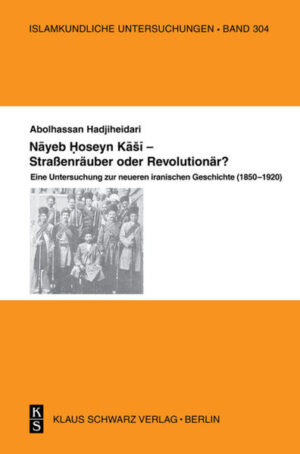 ISLAMKUNDLICHE UNTERSUCHUNGEN • BAND 304

Abolhassan Hadjiheidari

Nāyeb Ḥoseyn Kāšī – Straßenräuber oder Revolutionär?

Eine Untersuchung zur neueren iranischen Geschichte (1850–1920)

K
S

KLAUS SCHWARZ VERLAG • BERLIN